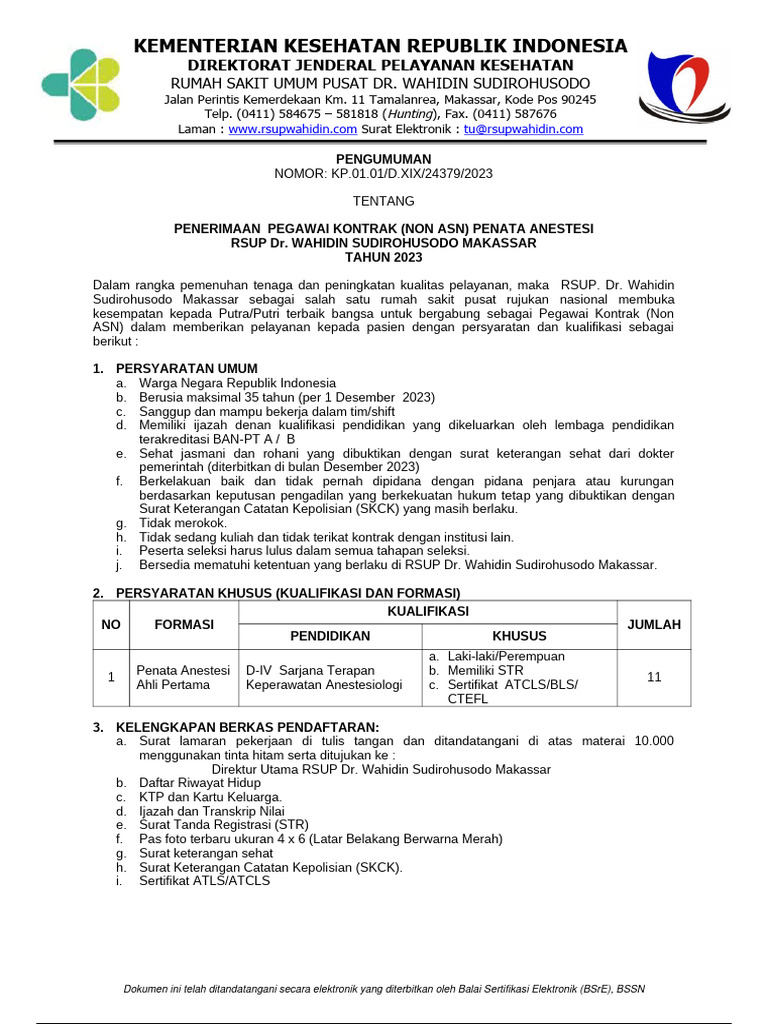 KEMENTERIAN KESEHATAN REPUBLIK INDONESIA
DIREKTORAT JENDERAL PELAYANAN KESEHATAN
RUMAH SAKIT UMUM PUSAT DR. WAHIDIN SUDIROHUSODO
Jalan Perintis Kemerdekaan Km. 11 Tamalanrea, Makassar, Kode Pos 90245
Telp. (0411) 584675 – 581818 (Hunting), Fax. (0411) 587676
Laman : www.rsupwahidin.com Surat Elektronik : tu@rsupwahidin.com

PENGUMUMAN
NOMOR: KP.01.01/D.XIX/24379/2023

TENTANG

PENERIMAAN PEGAWAI KONTRAK (NON ASN) PENATA ANESTESI
RSUP Dr. WAHIDIN SUDIROHUSODO MAKASSAR
TAHUN 2023

Dalam rangka pemenuhan tenaga dan peningkatan kualitas pelayanan, maka RSUP. Dr. Wahidin Sudirohusodo Makassar sebagai salah satu rumah sakit pusat rujukan nasional membuka kesempatan kepada Putra/Putri terbaik bangsa untuk bergabung sebagai Pegawai Kontrak (Non ASN) dalam memberikan pelayanan kepada pasien dengan persyaratan dan kualifikasi sebagai berikut :

1. PERSYARATAN UMUM
a. Warga Negara Republik Indonesia
b. Berusia maksimal 35 tahun (per 1 Desember 2023)
c. Sanggup dan mampu bekerja dalam tim/shift
d. Memiliki ijazah denan kualifikasi pendidikan yang dikeluarkan oleh lembaga pendidikan terakreditasi BAN-PT A / B
e. Sehat jasmani dan rohani yang dibuktikan dengan surat keterangan sehat dari dokter pemerintah (diterbitkan di bulan Desember 2023)
f. Berkelakuan baik dan tidak pernah dipidana dengan pidana penjara atau kurungan berdasarkan keputusan pengadilan yang berkekuatan hukum tetap yang dibuktikan dengan Surat Keterangan Catatan Kepolisian (SKCK) yang masih berlaku.
g. Tidak merokok.
h. Tidak sedang kuliah dan tidak terikat kontrak dengan institusi lain.
i. Peserta seleksi harus lulus dalam semua tahapan seleksi.
j. Bersedia mematuhi ketentuan yang berlaku di RSUP Dr. Wahidin Sudirohusodo Makassar.

2. PERSYARATAN KHUSUS (KUALIFIKASI DAN FORMASI)

| NO | FORMASI | KUALIFIKASI: PENDIDIKAN | KUALIFIKASI: KHUSUS | JUMLAH |
|---|---|---|---|---|
| 1 | Penata Anestesi Ahli Pertama | D-IV Sarjana Terapan Keperawatan Anestesiologi | a. Laki-laki/Perempuan b. Memiliki STR c. Sertifikat ATCLS/BLS/ CTEFL | 11 |

3. KELENGKAPAN BERKAS PENDAFTARAN:
a. Surat lamaran pekerjaan di tulis tangan dan ditandatangani di atas materai 10.000 menggunakan tinta hitam serta ditujukan ke :
Direktur Utama RSUP Dr. Wahidin Sudirohusodo Makassar
b. Daftar Riwayat Hidup
c. KTP dan Kartu Keluarga.
d. Ijazah dan Transkrip Nilai
e. Surat Tanda Registrasi (STR)
f. Pas foto terbaru ukuran 4 x 6 (Latar Belakang Berwarna Merah)
g. Surat keterangan sehat
h. Surat Keterangan Catatan Kepolisian (SKCK).
i. Sertifikat ATLS/ATCLS

Dokumen ini telah ditandatangani secara elektronik yang diterbitkan oleh Balai Sertifikasi Elektronik (BSrE), BSSN